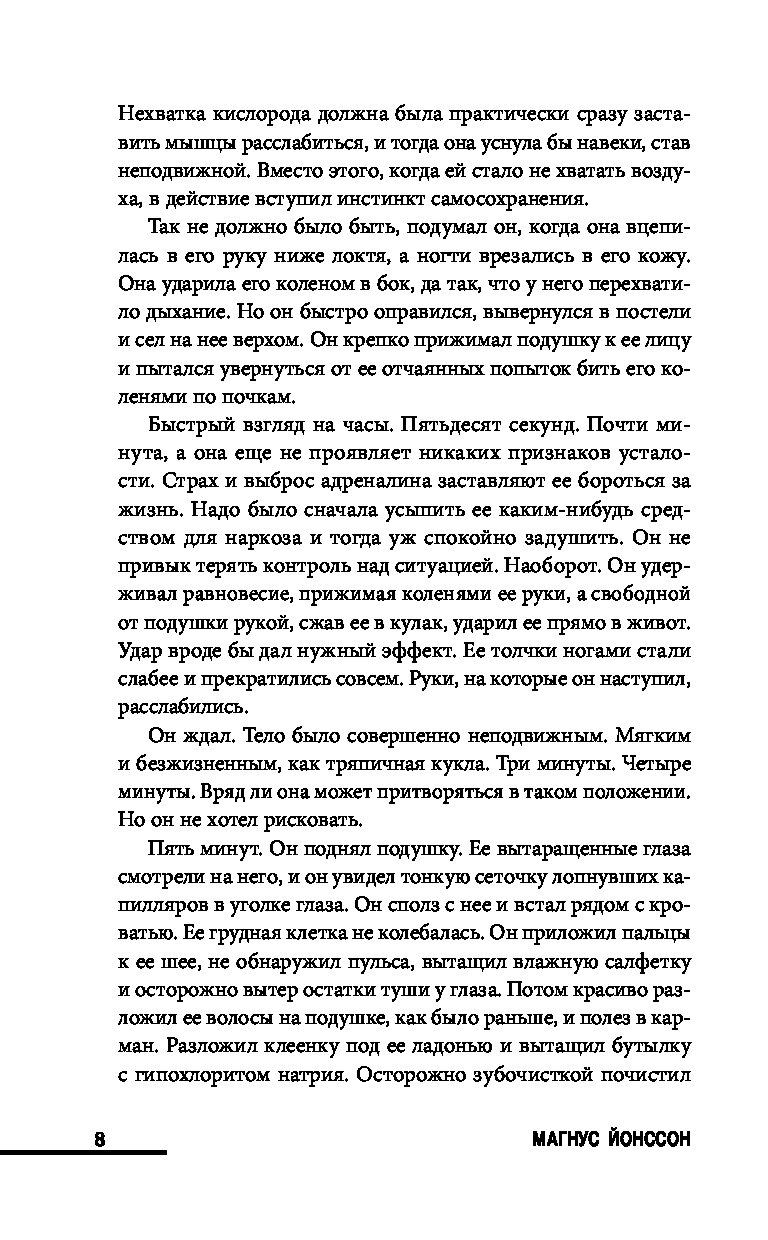 Нехватка кислорода должна была практически сразу заставить мышцы расслабиться, и тогда она уснула бы навеки, став неподвижной. Вместо этого, когда ей стало не хватать воздуха, в действие вступил инстинкт самосохранения.

Так не должно было быть, подумал он, когда она вцепилась в его руку ниже локтя, а ногти врезались в его кожу. Она ударила его коленом в бок, да так, что у него перехватило дыхание. Но он быстро оправился, вывернулся в постели и сел на нее верхом. Он крепко прижимал подушку к ее лицу и пытался увернуться от ее отчаянных попыток бить его коленями по почкам.

Быстрый взгляд на часы. Пятьдесят секунд. Почти минута, а она еще не проявляет никаких признаков усталости. Страх и выброс адреналина заставляют ее бороться за жизнь. Надо было сначала усыпить ее каким-нибудь средством для наркоза и тогда уж спокойно задушить. Он не привык терять контроль над ситуацией. Наоборот. Он удерживал равновесие, прижимая коленями ее руки, а свободной от подушки рукой, сжав ее в кулак, ударил ее прямо в живот. Удар вроде бы дал нужный эффект. Ее толчки ногами стали слабее и прекратились совсем. Руки, на которые он наступил, расслабились.

Он ждал. Тело было совершенно неподвижным. Мягким и безжизненным, как тряпичная кукла. Три минуты. Четыре минуты. Вряд ли она может притворяться в таком положении. Но он не хотел рисковать.

Пять минут. Он поднял подушку. Ее вытаращенные глаза смотрели на него, и он увидел тонкую сеточку лопнувших капилляров в уголке глаза. Он сполз с нее и встал рядом с кроватью. Ее грудная клетка не колебалась. Он приложил пальцы к ее шее, не обнаружил пульса, вытащил влажную салфетку и осторожно вытер остатки туши у глаза. Потом красиво разложил ее волосы на подушке, как было раньше, и полез в карман. Разложил клеенку под ее ладонью и вытащил бутылку с гипохлоритом натрия. Осторожно зубочисткой почистил

8

МАГНУС ЙОНССОН